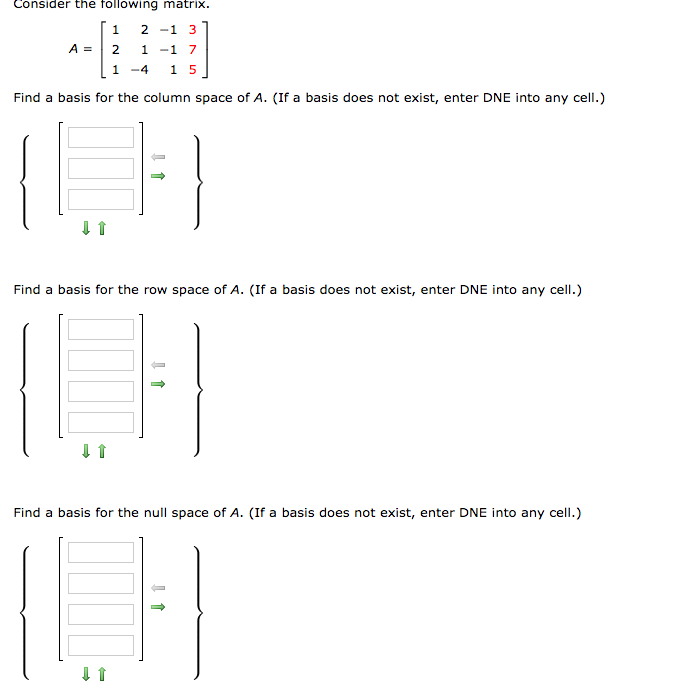 Consider the following matrix.

$A = \begin{bmatrix} 1 & 2 & -1 & 3 \\ 2 & 1 & -1 & 7 \\ 1 & -4 & 1 & 5 \end{bmatrix}$

Find a basis for the column space of $A$. (If a basis does not exist, enter DNE into any cell.)

Find a basis for the row space of $A$. (If a basis does not exist, enter DNE into any cell.)

Find a basis for the null space of $A$. (If a basis does not exist, enter DNE into any cell.)